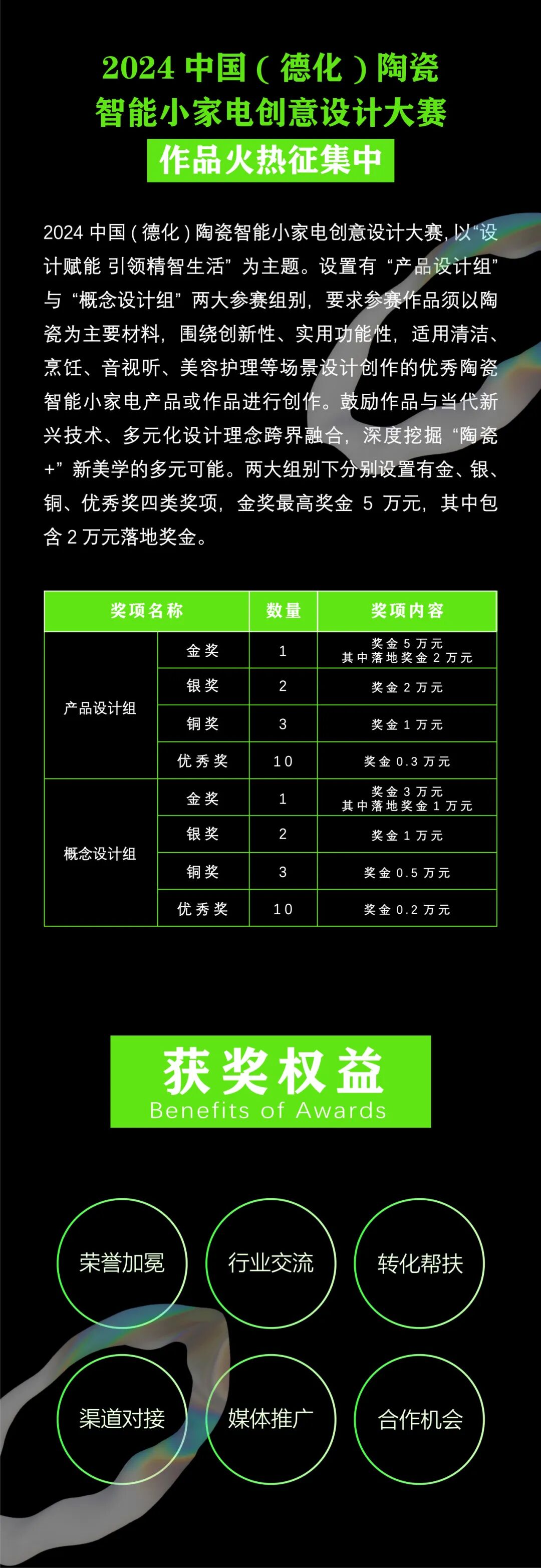 2024中国（德化）陶瓷
智能小家电创意设计大赛

作品火热征集中

2024中国（德化）陶瓷智能小家电创意设计大赛，以“设计赋能 引领精智生活”为主题。设置有“产品设计组”与“概念设计组”两大参赛组别，要求参赛作品须以陶瓷为主要材料，围绕创新性、实用功能性，适用清洁、烹饪、音视听、美容护理等场景设计创作的优秀陶瓷智能小家电产品或作品进行创作。鼓励作品与当代新兴技术、多元化设计理念跨界融合，深度挖掘“陶瓷+”新美学的多元可能。两大组别下分别设置有金、银、铜、优秀奖四类奖项，金奖最高奖金5万元，其中包含2万元落地奖金。

| 奖项名称 | | 数量 | 奖项内容 |
|---|---|---|---|
| 产品设计组 | 金奖 | 1 | 奖金5万元 其中落地奖金2万元 |
| | 银奖 | 2 | 奖金2万元 |
| | 铜奖 | 3 | 奖金1万元 |
| | 优秀奖 | 10 | 奖金0.3万元 |
| 概念设计组 | 金奖 | 1 | 奖金3万元 其中落地奖金1万元 |
| | 银奖 | 2 | 奖金1万元 |
| | 铜奖 | 3 | 奖金0.5万元 |
| | 优秀奖 | 10 | 奖金0.2万元 |

获奖权益
Benefits of Awards

荣誉加冕

行业交流

转化帮扶

渠道对接

媒体推广

合作机会